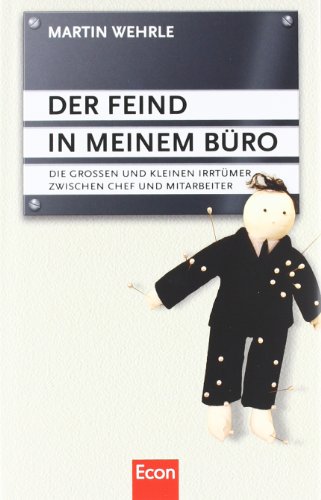 MARTIN WEHRLE

DER FEIND
IN MEINEM BÜRO

DIE GROSSEN UND KLEINEN IRRTÜMER
ZWISCHEN CHEF UND MITARBEITER

Econ